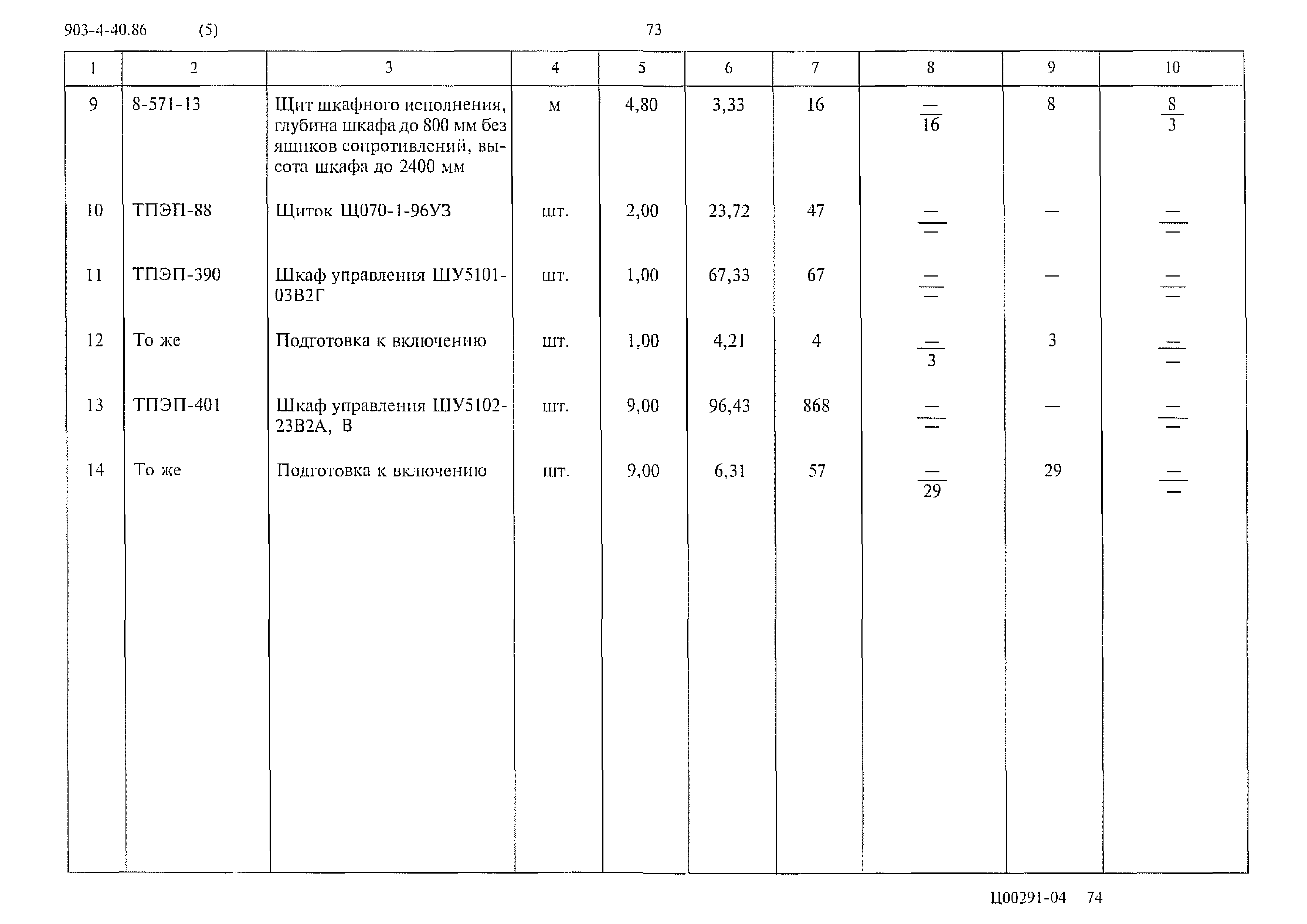 903-4-40.86 (5) 73

| 1 | 2 | 3 | 4 | 5 | 6 | 7 | 8 | 9 | 10 |
|---|---|---|---|---|---|---|---|---|---|
| 9 | 8-571-13 | Щит шкафного исполнения, глубина шкафа до 800 мм без ящиков сопротивлений, высота шкафа до 2400 мм | м | 4,80 | 3,33 | 16 | $\frac{—}{16}$ | 8 | $\frac{8}{3}$ |
| 10 | ТПЭП-88 | Щиток Щ070-1-96УЗ | шт. | 2,00 | 23,72 | 47 | $\frac{—}{—}$ | — | $\frac{—}{—}$ |
| 11 | ТПЭП-390 | Шкаф управления ШУ5101-03В2Г | шт. | 1,00 | 67,33 | 67 | $\frac{—}{—}$ | — | $\frac{—}{—}$ |
| 12 | То же | Подготовка к включению | шт. | 1,00 | 4,21 | 4 | $\frac{—}{3}$ | 3 | $\frac{—}{—}$ |
| 13 | ТПЭП-401 | Шкаф управления ШУ5102-23В2А, В | шт. | 9,00 | 96,43 | 868 | $\frac{—}{—}$ | — | $\frac{—}{—}$ |
| 14 | То же | Подготовка к включению | шт. | 9,00 | 6,31 | 57 | $\frac{—}{29}$ | 29 | $\frac{—}{—}$ |

Ц00291-04 74